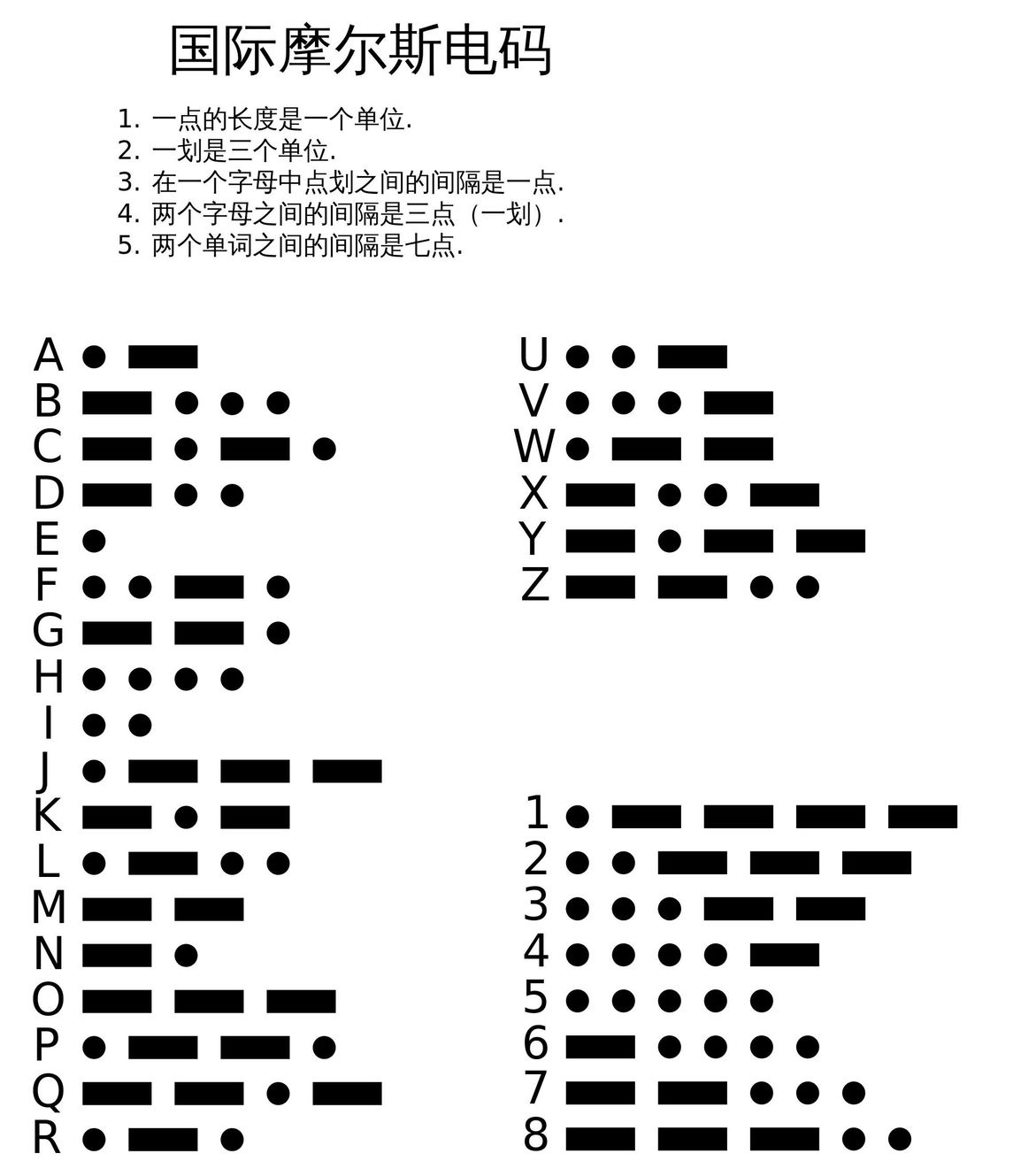 国际摩尔斯电码

1. 一点的长度是一个单位.
2. 一划是三个单位.
3. 在一个字母中点划之间的间隔是一点.
4. 两个字母之间的间隔是三点（一划）.
5. 两个单词之间的间隔是七点.

A
B
C
D
E
F
G
H
I
J
K
L
M
N
O
P
Q
R

U
V
W
X
Y
Z

1
2
3
4
5
6
7
8